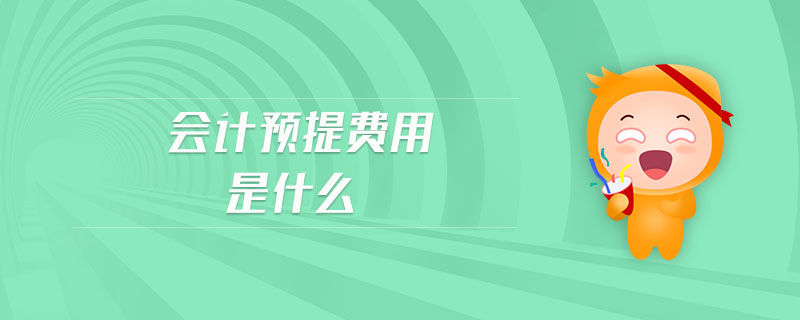 会计预提费用
是什么